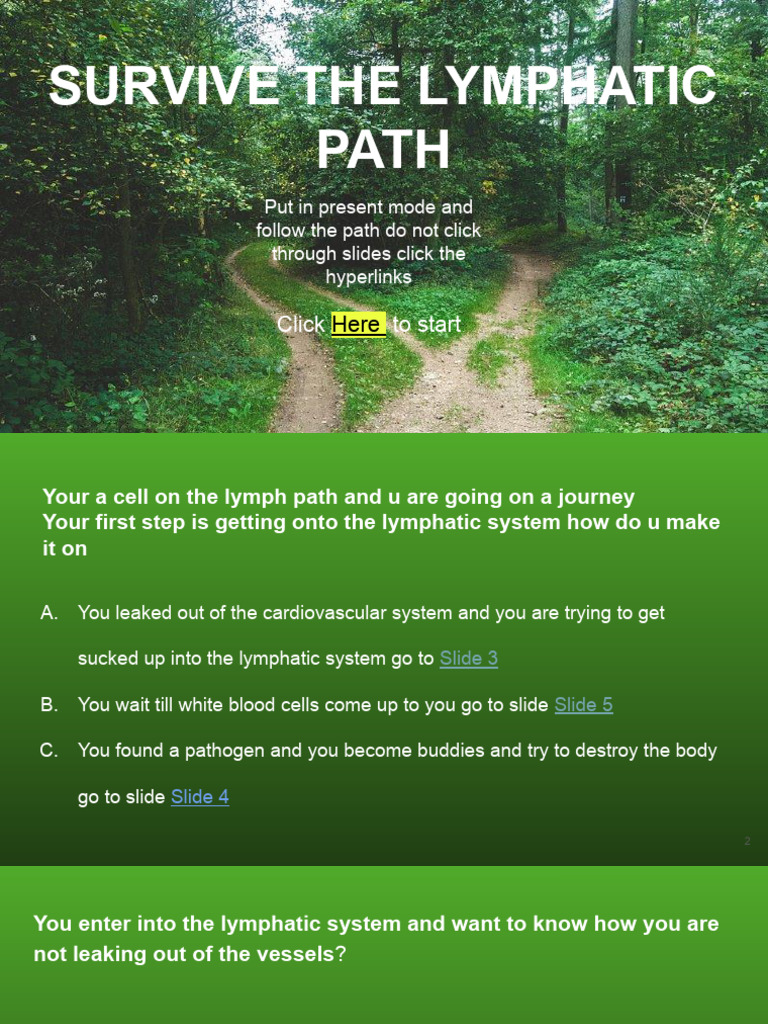 SURVIVE THE LYMPHATIC PATH

Put in present mode and follow the path do not click through slides click the hyperlinks

Click Here to start

Your a cell on the lymph path and u are going on a journey
Your first step is getting onto the lymphatic system how do u make it on

A. You leaked out of the cardiovascular system and you are trying to get sucked up into the lymphatic system go to Slide 3

B. You wait till white blood cells come up to you go to slide Slide 5

C. You found a pathogen and you become buddies and try to destroy the body go to slide Slide 4

2

You enter into the lymphatic system and want to know how you are not leaking out of the vessels?